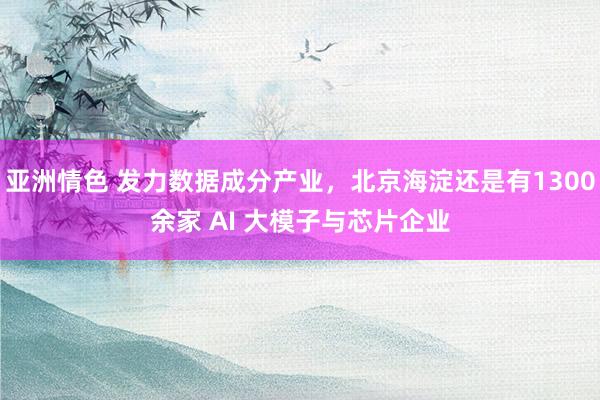 亚洲情色 发力数据成分产业，北京海淀还是有1300余家 AI 大模子与芯片企业